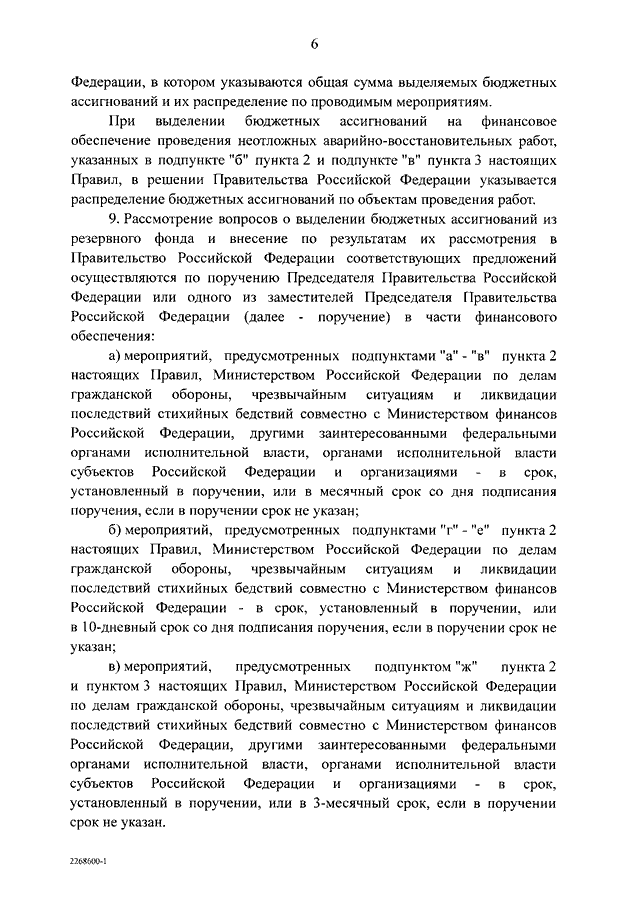 6

Федерации, в котором указываются общая сумма выделяемых бюджетных ассигнований и их распределение по проводимым мероприятиям.

При выделении бюджетных ассигнований на финансовое обеспечение проведения неотложных аварийно-восстановительных работ, указанных в подпункте "б" пункта 2 и подпункте "в" пункта 3 настоящих Правил, в решении Правительства Российской Федерации указывается распределение бюджетных ассигнований по объектам проведения работ.

9. Рассмотрение вопросов о выделении бюджетных ассигнований из резервного фонда и внесение по результатам их рассмотрения в Правительство Российской Федерации соответствующих предложений осуществляются по поручению Председателя Правительства Российской Федерации или одного из заместителей Председателя Правительства Российской Федерации (далее - поручение) в части финансового обеспечения:

а) мероприятий, предусмотренных подпунктами "а" - "в" пункта 2 настоящих Правил, Министерством Российской Федерации по делам гражданской обороны, чрезвычайным ситуациям и ликвидации последствий стихийных бедствий совместно с Министерством финансов Российской Федерации, другими заинтересованными федеральными органами исполнительной власти, органами исполнительной власти субъектов Российской Федерации и организациями - в срок, установленный в поручении, или в месячный срок со дня подписания поручения, если в поручении срок не указан;

б) мероприятий, предусмотренных подпунктами "г" - "е" пункта 2 настоящих Правил, Министерством Российской Федерации по делам гражданской обороны, чрезвычайным ситуациям и ликвидации последствий стихийных бедствий совместно с Министерством финансов Российской Федерации - в срок, установленный в поручении, или в 10-дневный срок со дня подписания поручения, если в поручении срок не указан;

в) мероприятий, предусмотренных подпунктом "ж" пункта 2 и пунктом 3 настоящих Правил, Министерством Российской Федерации по делам гражданской обороны, чрезвычайным ситуациям и ликвидации последствий стихийных бедствий совместно с Министерством финансов Российской Федерации, другими заинтересованными федеральными органами исполнительной власти, органами исполнительной власти субъектов Российской Федерации и организациями - в срок, установленный в поручении, или в 3-месячный срок, если в поручении срок не указан.

2268600-1